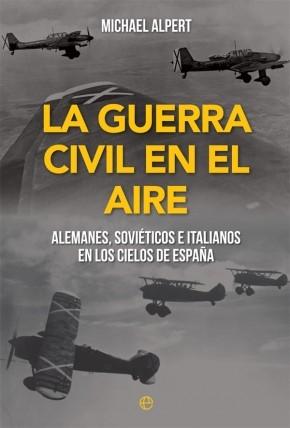 MICHAEL ALPERT

LA GUERRA CIVIL EN EL AIRE

ALEMANES, SOVIÉTICOS E ITALIANOS EN LOS CIELOS DE ESPAÑA